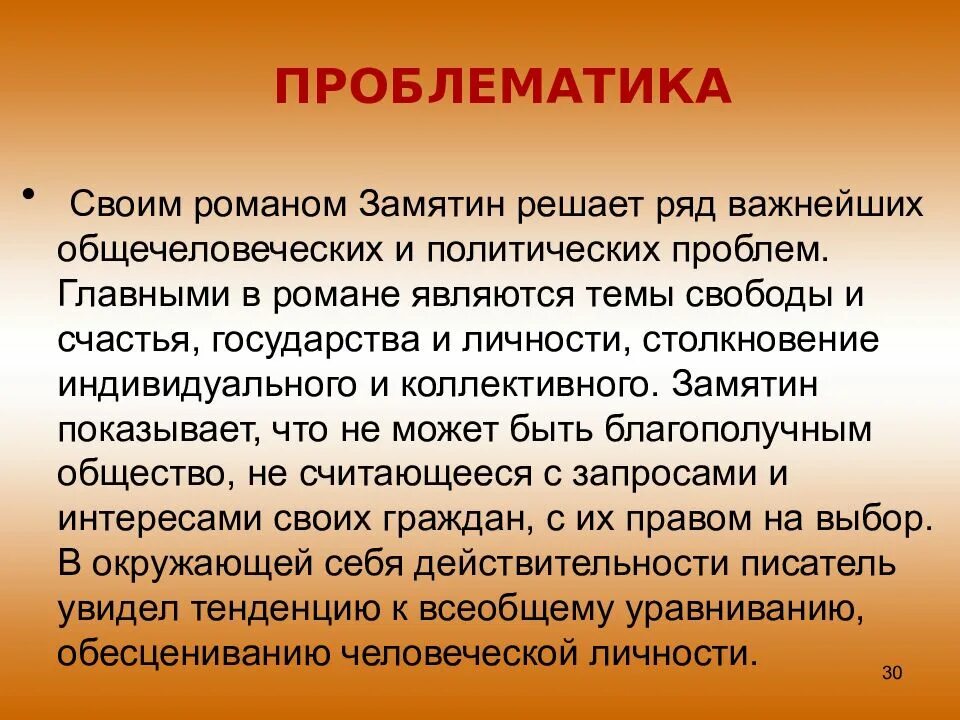 ПРОБЛЕМАТИКА

• Своим романом Замятин решает ряд важнейших общечеловеческих и политических проблем. Главными в романе являются темы свободы и счастья, государства и личности, столкновение индивидуального и коллективного. Замятин показывает, что не может быть благополучным общество, не считающееся с запросами и интересами своих граждан, с их правом на выбор. В окружающей себя действительности писатель увидел тенденцию к всеобщему уравниванию, обесцениванию человеческой личности.

30